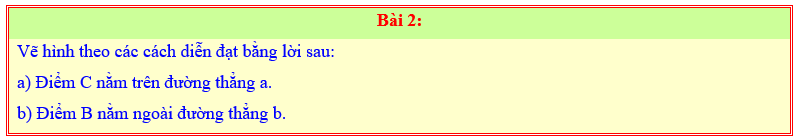 Bài 2:

Vẽ hình theo các cách diễn đạt bằng lời sau:

a) Điểm C nằm trên đường thẳng a.

b) Điểm B nằm ngoài đường thẳng b.